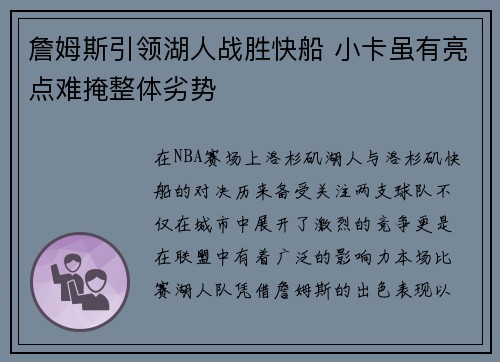 詹姆斯引领湖人战胜快船 小卡虽有亮点难掩整体劣势

在NBA赛场上洛杉矶湖人与洛杉矶快船的对决历来备受关注两支球队不仅在城市中展开了激烈的竞争更是在联盟中有着广泛的影响力本场比赛湖人队凭借詹姆斯的出色表现以